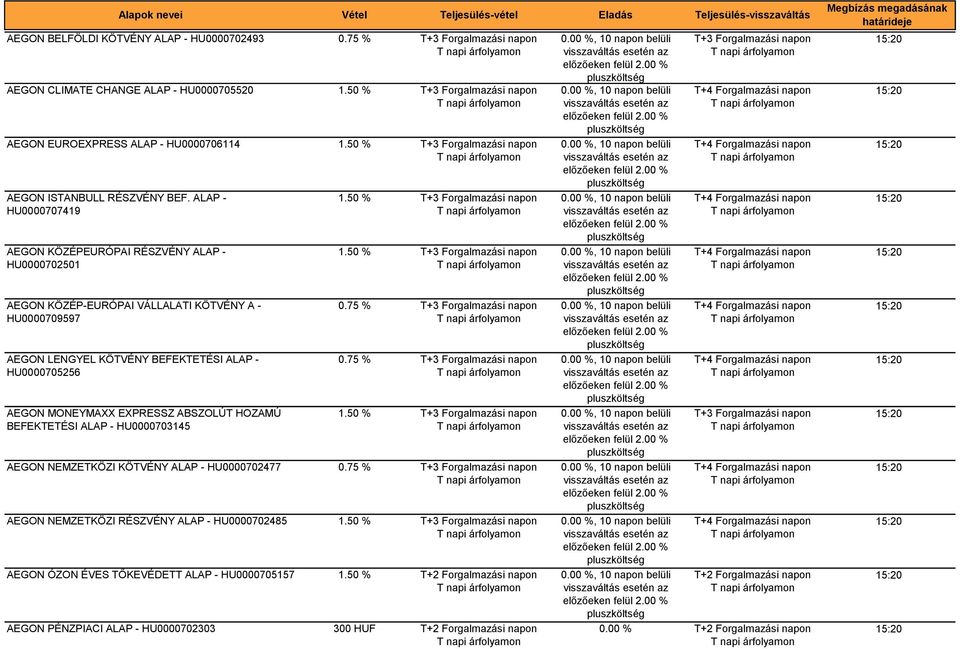 | Alapok nevei | Vétel | Teljesülés-vétel | Eladás | Teljesülés-visszaváltás | Megbízás megadásának határideje |
|---|---|---|---|---|---|
| AEGON BELFÖLDI KÖTVÉNY ALAP - HU0000702493 | 0.75 % | T+3 Forgalmazási napon T napi árfolyamon | 0.00 %, 10 napon belüli visszaváltás esetén az előzőeken felül 2.00 % pluszköltség | T+3 Forgalmazási napon T napi árfolyamon | 15:20 |
| AEGON CLIMATE CHANGE ALAP - HU0000705520 | 1.50 % | T+3 Forgalmazási napon T napi árfolyamon | 0.00 %, 10 napon belüli visszaváltás esetén az előzőeken felül 2.00 % pluszköltség | T+4 Forgalmazási napon T napi árfolyamon | 15:20 |
| AEGON EUROEXPRESS ALAP - HU0000706114 | 1.50 % | T+3 Forgalmazási napon T napi árfolyamon | 0.00 %, 10 napon belüli visszaváltás esetén az előzőeken felül 2.00 % pluszköltség | T+4 Forgalmazási napon T napi árfolyamon | 15:20 |
| AEGON ISTANBULL RÉSZVÉNY BEF. ALAP - HU0000707419 | 1.50 % | T+3 Forgalmazási napon T napi árfolyamon | 0.00 %, 10 napon belüli visszaváltás esetén az előzőeken felül 2.00 % pluszköltség | T+4 Forgalmazási napon T napi árfolyamon | 15:20 |
| AEGON KÖZÉPEURÓPAI RÉSZVÉNY ALAP - HU0000702501 | 1.50 % | T+3 Forgalmazási napon T napi árfolyamon | 0.00 %, 10 napon belüli visszaváltás esetén az előzőeken felül 2.00 % pluszköltség | T+4 Forgalmazási napon T napi árfolyamon | 15:20 |
| AEGON KÖZÉP-EURÓPAI VÁLLALATI KÖTVÉNY A - HU0000709597 | 0.75 % | T+3 Forgalmazási napon T napi árfolyamon | 0.00 %, 10 napon belüli visszaváltás esetén az előzőeken felül 2.00 % pluszköltség | T+4 Forgalmazási napon T napi árfolyamon | 15:20 |
| AEGON LENGYEL KÖTVÉNY BEFEKTETÉSI ALAP - HU0000705256 | 0.75 % | T+3 Forgalmazási napon T napi árfolyamon | 0.00 %, 10 napon belüli visszaváltás esetén az előzőeken felül 2.00 % pluszköltség | T+4 Forgalmazási napon T napi árfolyamon | 15:20 |
| AEGON MONEYMAXX EXPRESSZ ABSZOLÚT HOZAMÚ BEFEKTETÉSI ALAP - HU0000703145 | 1.50 % | T+3 Forgalmazási napon T napi árfolyamon | 0.00 %, 10 napon belüli visszaváltás esetén az előzőeken felül 2.00 % pluszköltség | T+3 Forgalmazási napon T napi árfolyamon | 15:20 |
| AEGON NEMZETKÖZI KÖTVÉNY ALAP - HU0000702477 | 0.75 % | T+3 Forgalmazási napon T napi árfolyamon | 0.00 %, 10 napon belüli visszaváltás esetén az előzőeken felül 2.00 % pluszköltség | T+4 Forgalmazási napon T napi árfolyamon | 15:20 |
| AEGON NEMZETKÖZI RÉSZVÉNY ALAP - HU0000702485 | 1.50 % | T+3 Forgalmazási napon T napi árfolyamon | 0.00 %, 10 napon belüli visszaváltás esetén az előzőeken felül 2.00 % pluszköltség | T+4 Forgalmazási napon T napi árfolyamon | 15:20 |
| AEGON ÓZON ÉVES TŐKEVÉDETT ALAP - HU0000705157 | 1.50 % | T+2 Forgalmazási napon T napi árfolyamon | 0.00 %, 10 napon belüli visszaváltás esetén az előzőeken felül 2.00 % pluszköltség | T+2 Forgalmazási napon T napi árfolyamon | 15:20 |
| AEGON PÉNZPIACI ALAP - HU0000702303 | 300 HUF | T+2 Forgalmazási napon T napi árfolyamon | 0.00 % | T+2 Forgalmazási napon T napi árfolyamon | 15:20 |